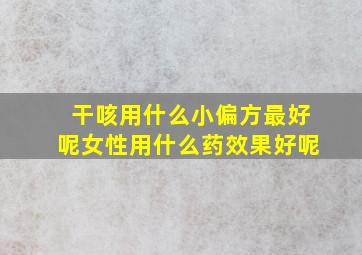 干咳用什么小偏方最好呢女性用什么药效果好呢